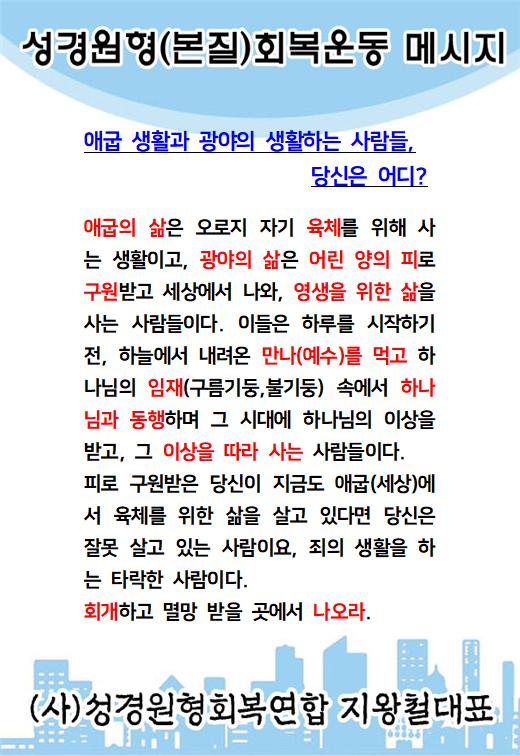 성경원형(본질)회복운동 메시지

애굽 생활과 광야의 생활하는 사람들, 당신은 어디?

애굽의 삶은 오로지 자기 육체를 위해 사는 생활이고, 광야의 삶은 어린 양의 피로 구원받고 세상에서 나와, 영생을 위한 삶을 사는 사람들이다. 이들은 하루를 시작하기 전, 하늘에서 내려온 만나(예수)를 먹고 하나님의 임재(구름기둥,불기둥) 속에서 하나님과 동행하며 그 시대에 하나님의 이상을 받고, 그 이상을 따라 사는 사람들이다.
피로 구원받은 당신이 지금도 애굽(세상)에서 육체를 위한 삶을 살고 있다면 당신은 잘못 살고 있는 사람이요, 죄의 생활을 하는 타락한 사람이다.
회개하고 멸망 받을 곳에서 나오라.

(사)성경원형회복연합 지왕철대표